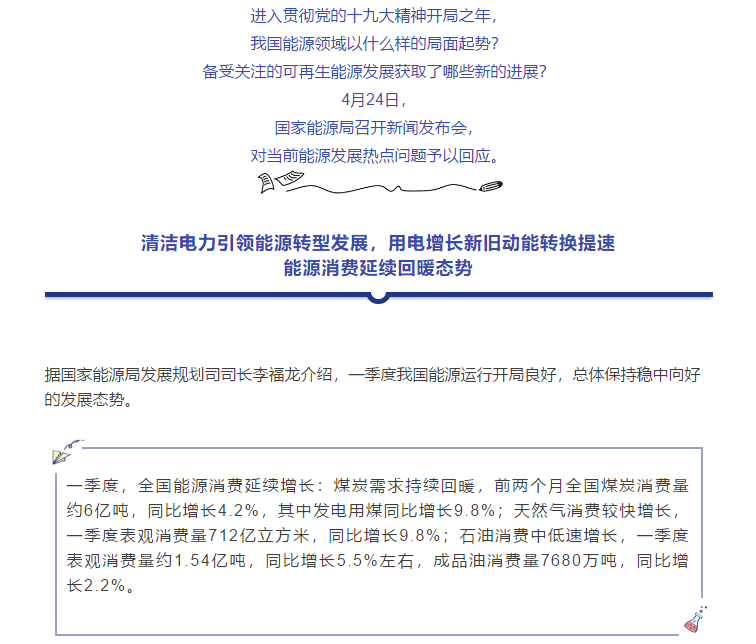 进入贯彻党的十九大精神开局之年，
我国能源领域以什么样的局面起势？
备受关注的可再生能源发展获取了哪些新的进展？
4月24日，
国家能源局召开新闻发布会，
对当前能源发展热点问题予以回应。

清洁电力引领能源转型发展，用电增长新旧动能转换提速
能源消费延续回暖态势

据国家能源局发展规划司司长李福龙介绍，一季度我国能源运行开局良好，总体保持稳中向好的发展态势。

一季度，全国能源消费延续增长：煤炭需求持续回暖，前两个月全国煤炭消费量约6亿吨，同比增长4.2%，其中发电用煤同比增长9.8%；天然气消费较快增长，一季度表观消费量712亿立方米，同比增长9.8%；石油消费中低速增长，一季度表观消费量约1.54亿吨，同比增长5.5%左右，成品油消费量7680万吨，同比增长2.2%。